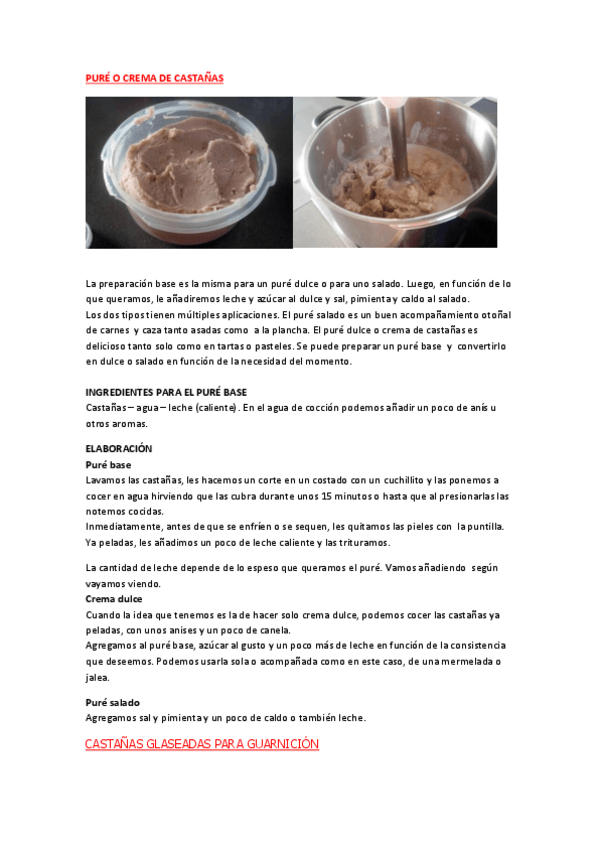 PURÉ O CREMA DE CASTAÑAS

La preparación base es la misma para un puré dulce o para uno salado. Luego, en función de lo que queramos, le añadiremos leche y azúcar al dulce y sal, pimienta y caldo al salado.
Los dos tipos tienen múltiples aplicaciones. El puré salado es un buen acompañamiento otoñal de carnes y caza tanto asadas como a la plancha. El puré dulce o crema de castañas es delicioso tanto solo como en tartas o pasteles. Se puede preparar un puré base y convertirlo en dulce o salado en función de la necesidad del momento.

INGREDIENTES PARA EL PURÉ BASE
Castañas – agua – leche (caliente). En el agua de cocción podemos añadir un poco de anís u otros aromas.

ELABORACIÓN
Puré base
Lavamos las castañas, les hacemos un corte en un costado con un cuchillito y las ponemos a cocer en agua hirviendo que las cubra durante unos 15 minutos o hasta que al presionarlas las notemos cocidas.
Inmediatamente, antes de que se enfríen o se sequen, les quitamos las pieles con la puntilla. Ya peladas, les añadimos un poco de leche caliente y las trituramos.

La cantidad de leche depende de lo espeso que queramos el puré. Vamos añadiendo según vayamos viendo.
Crema dulce
Cuando la idea que tenemos es la de hacer solo crema dulce, podemos cocer las castañas ya peladas, con unos anises y un poco de canela.
Agregamos al puré base, azúcar al gusto y un poco más de leche en función de la consistencia que deseemos. Podemos usarla sola o acompañada como en este caso, de una mermelada o jalea.

Puré salado
Agregamos sal y pimienta y un poco de caldo o también leche.

CASTAÑAS GLASEADAS PARA GUARNICIÓN